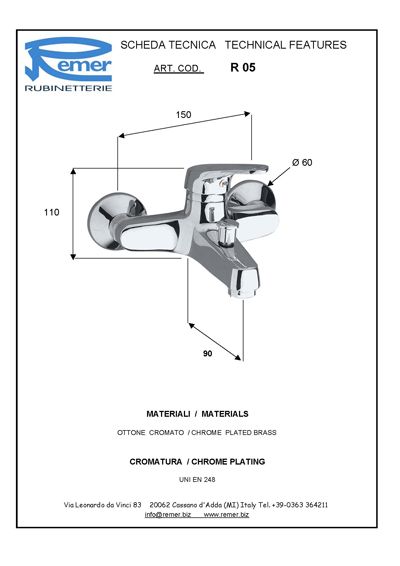 Remer
RUBINETTERIE

SCHEDA TECNICA TECHNICAL FEATURES

ART. COD. R 05

150

Ø 60

110

90

MATERIALI / MATERIALS

OTTONE CROMATO / CHROME PLATED BRASS

CROMATURA / CHROME PLATING

UNI EN 248

Via Leonardo da Vinci 83 20062 Cassano d'Adda (MI) Italy Tel. +39-0363 364211
info@remer.biz www.remer.biz